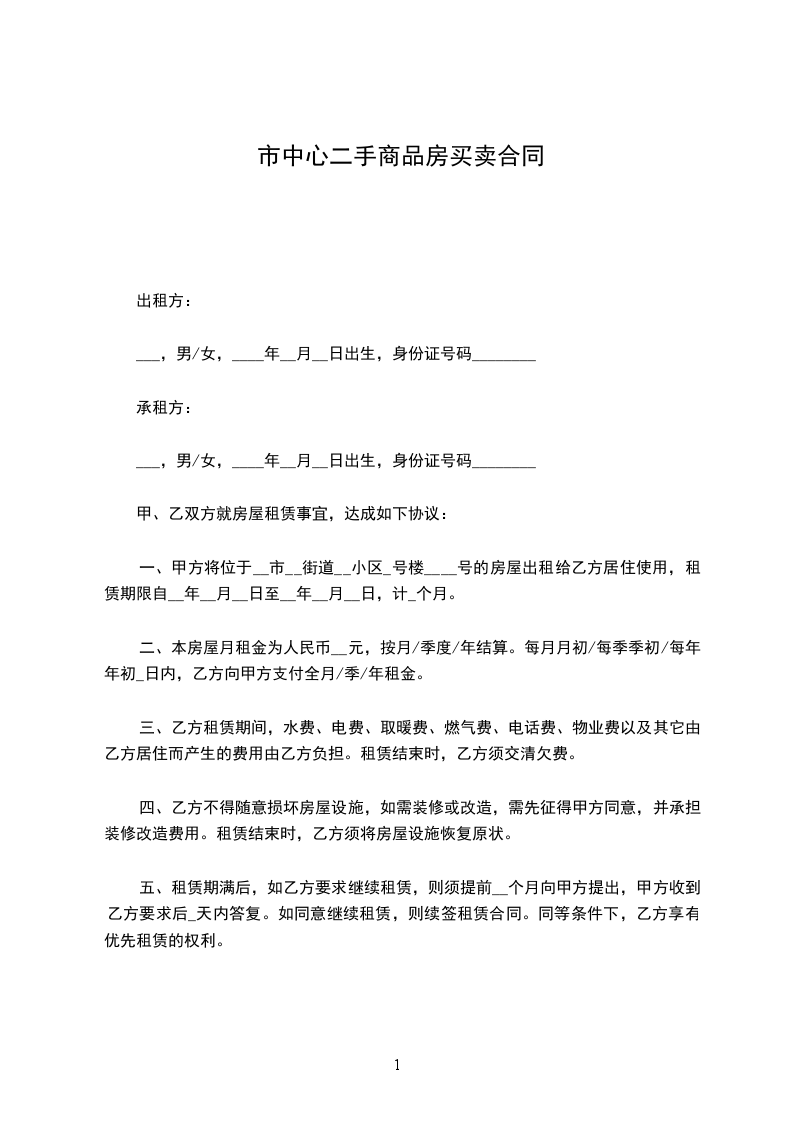 市中心二手商品房买卖合同

出租方：

___，男/女，____年__月__日出生，身份证号码________

承租方：

___，男/女，____年__月__日出生，身份证号码________

甲、乙双方就房屋租赁事宜，达成如下协议：

一、甲方将位于__市__街道__小区_号楼____号的房屋出租给乙方居住使用，租赁期限自__年__月__日至__年__月__日，计_个月。

二、本房屋月租金为人民币__元，按月/季度/年结算。每月月初/每季季初/每年年初_日内，乙方向甲方支付全月/季/年租金。

三、乙方租赁期间，水费、电费、取暖费、燃气费、电话费、物业费以及其它由乙方居住而产生的费用由乙方负担。租赁结束时，乙方须交清欠费。

四、乙方不得随意损坏房屋设施，如需装修或改造，需先征得甲方同意，并承担装修改造费用。租赁结束时，乙方须将房屋设施恢复原状。

五、租赁期满后，如乙方要求继续租赁，则须提前__个月向甲方提出，甲方收到乙方要求后_天内答复。如同意继续租赁，则续签租赁合同。同等条件下，乙方享有优先租赁的权利。

1